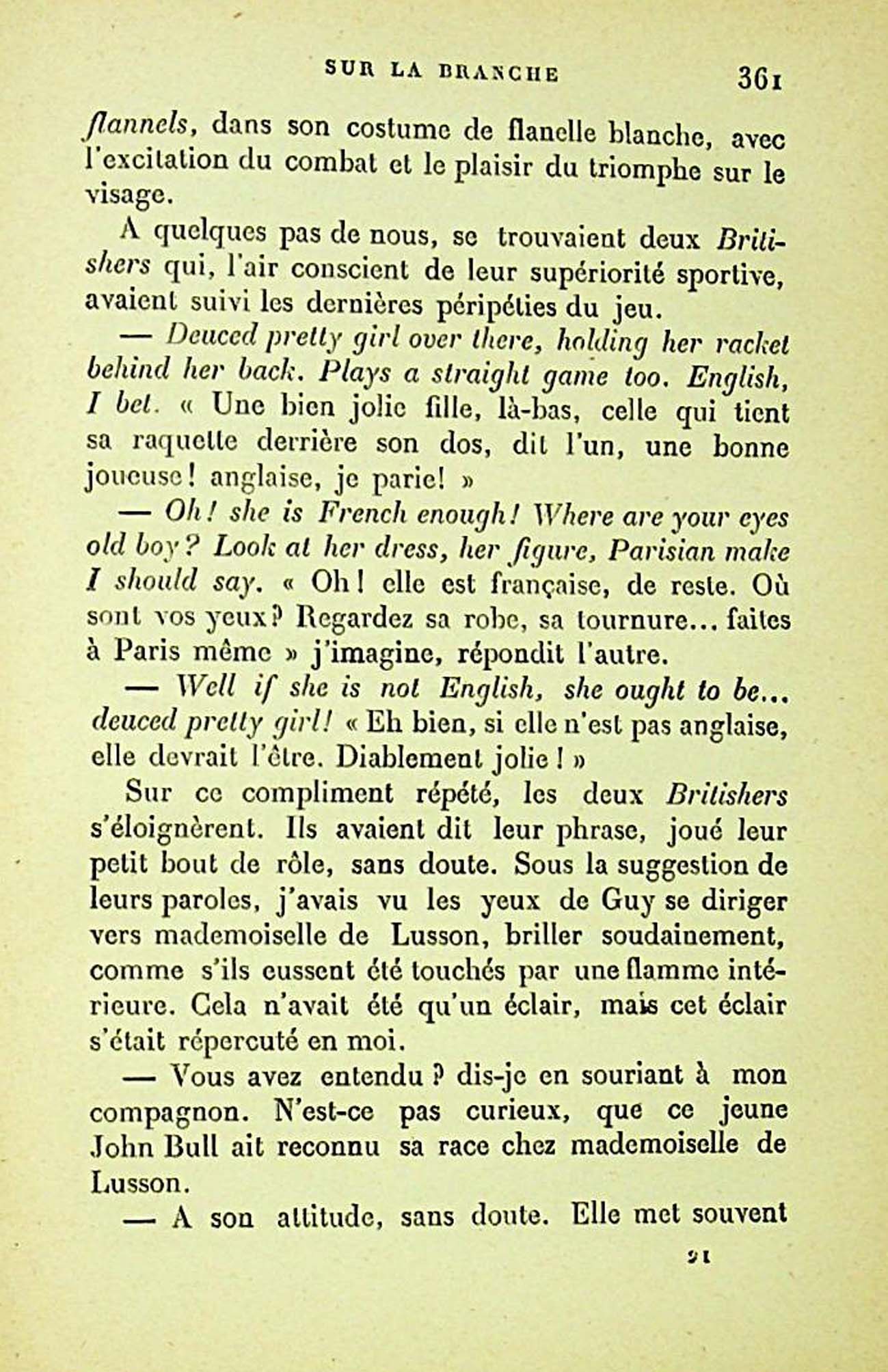 SUR LA BRANCHE 361

flannels, dans son costume de flanelle blanche, avec l'excitation du combat et le plaisir du triomphe sur le visage.

A quelques pas de nous, se trouvaient deux Britishers qui, l'air conscient de leur supériorité sportive, avaient suivi les dernières péripéties du jeu.

— Deuced pretty girl over there, holding her racket behind her back. Plays a straight game too. English, I bet. « Une bien jolie fille, là-bas, celle qui tient sa raquette derrière son dos, dit l'un, une bonne joueuse! anglaise, je parie! »

— Oh! she is French enough! Where are your eyes old boy? Look at her dress, her figure, Parisian make I should say. « Oh! elle est française, de reste. Où sont vos yeux? Regardez sa robe, sa tournure... faites à Paris même » j'imagine, répondit l'autre.

— Well if she is not English, she ought to be... deuced pretty girl! « Eh bien, si elle n'est pas anglaise, elle devrait l'être. Diablement jolie! »

Sur ce compliment répété, les deux Britishers s'éloignèrent. Ils avaient dit leur phrase, joué leur petit bout de rôle, sans doute. Sous la suggestion de leurs paroles, j'avais vu les yeux de Guy se diriger vers mademoiselle de Lusson, briller soudainement, comme s'ils eussent été touchés par une flamme intérieure. Cela n'avait été qu'un éclair, mais cet éclair s'était répercuté en moi.

— Vous avez entendu? dis-je en souriant à mon compagnon. N'est-ce pas curieux, que ce jeune John Bull ait reconnu sa race chez mademoiselle de Lusson.

— A son attitude, sans doute. Elle met souvent

21